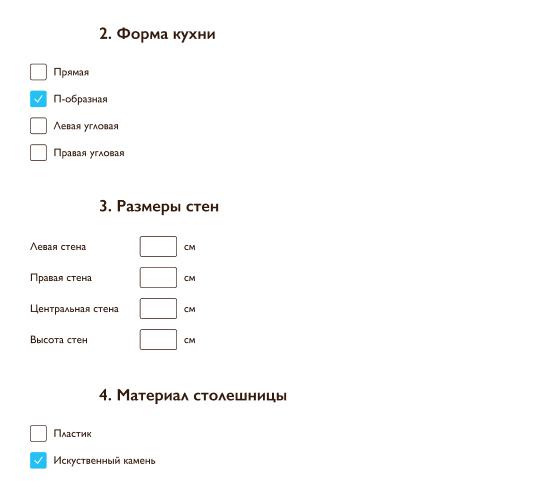 2. Форма кухни

Прямая

П-образная

Левая угловая

Правая угловая

3. Размеры стен

Левая стена см

Правая стена см

Центральная стена см

Высота стен см

4. Материал столешницы

Пластик

Искуственный камень